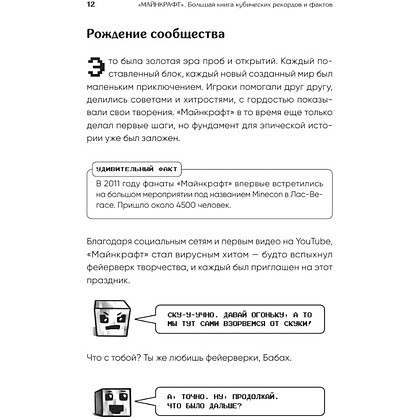 12 «МАЙНКРАФТ». Большая книга кубических рекордов и фактов

Рождение сообщества

Это была золотая эра проб и открытий. Каждый поставленный блок, каждый новый созданный мир был маленьким приключением. Игроки помогали друг другу, делились советами и хитростями, с гордостью показывали свои творения. «Майнкрафт» в то время еще только делал первые шаги, но фундамент для эпической истории уже был заложен.

УДИВИТЕЛЬНЫЙ ФАКТ

В 2011 году фанаты «Майнкрафт» впервые встретились на большом мероприятии под названием Minecon в Лас-Вегасе. Пришло около 4500 человек.

Благодаря социальным сетям и первым видео на YouTube, «Майнкрафт» стал вирусным хитом — будто вспыхнул фейерверк творчества, и каждый был приглашен на этот праздник.

СКУ-У-УЧНО. ДАВАЙ ОГОНЬКУ, А ТО МЫ ТУТ САМИ ВЗОРВЕМСЯ ОТ СКУКИ!

Что с тобой? Ты же любишь фейерверки, Бабах.

А, ТОЧНО. НУ, ПРОДОЛЖАЙ. ЧТО БЫЛО ДАЛЬШЕ?